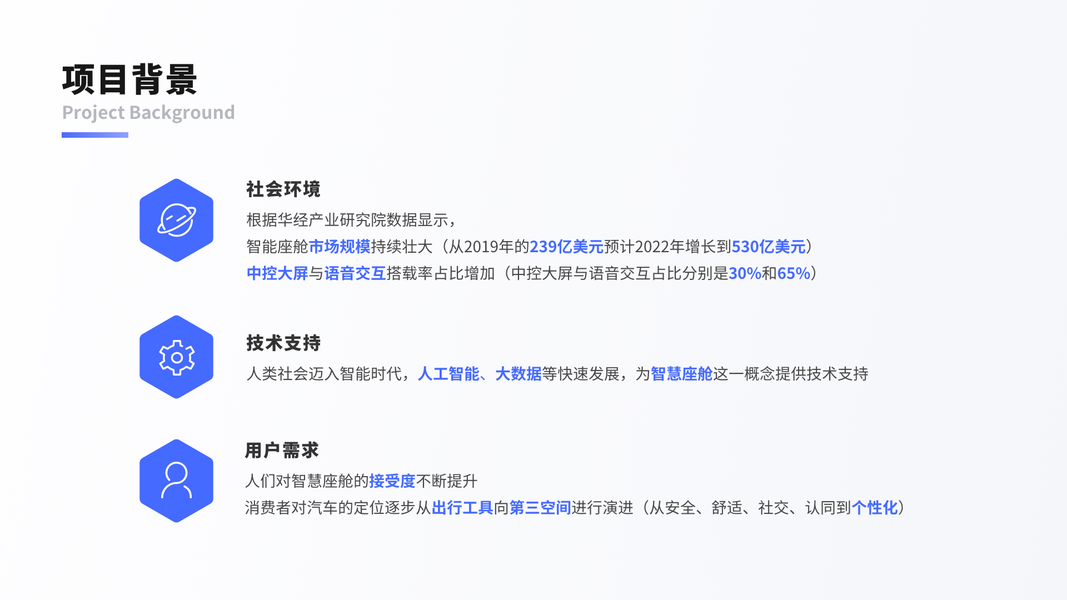 项目背景
Project Background

社会环境
根据华经产业研究院数据显示，
智能座舱市场规模持续壮大（从2019年的239亿美元预计2022年增长到530亿美元）
中控大屏与语音交互搭载率占比增加（中控大屏与语音交互占比分别是30%和65%）

技术支持
人类社会迈入智能时代，人工智能、大数据等快速发展，为智慧座舱这一概念提供技术支持

用户需求
人们对智慧座舱的接受度不断提升
消费者对汽车的定位逐步从出行工具向第三空间进行演进（从安全、舒适、社交、认同到个性化）